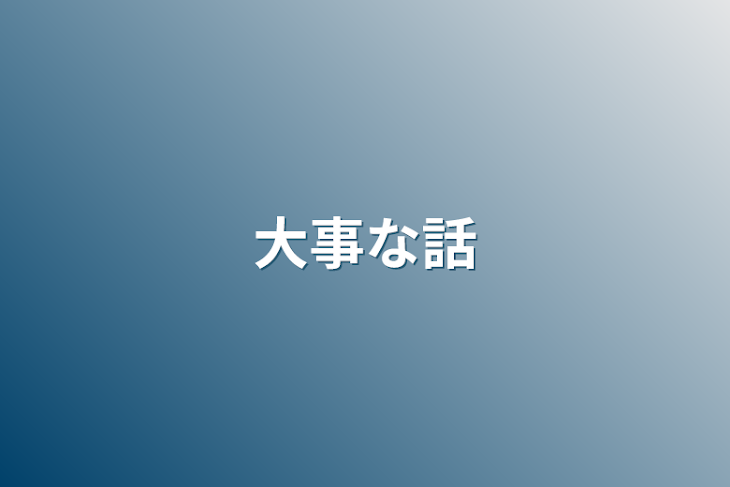 大事な話